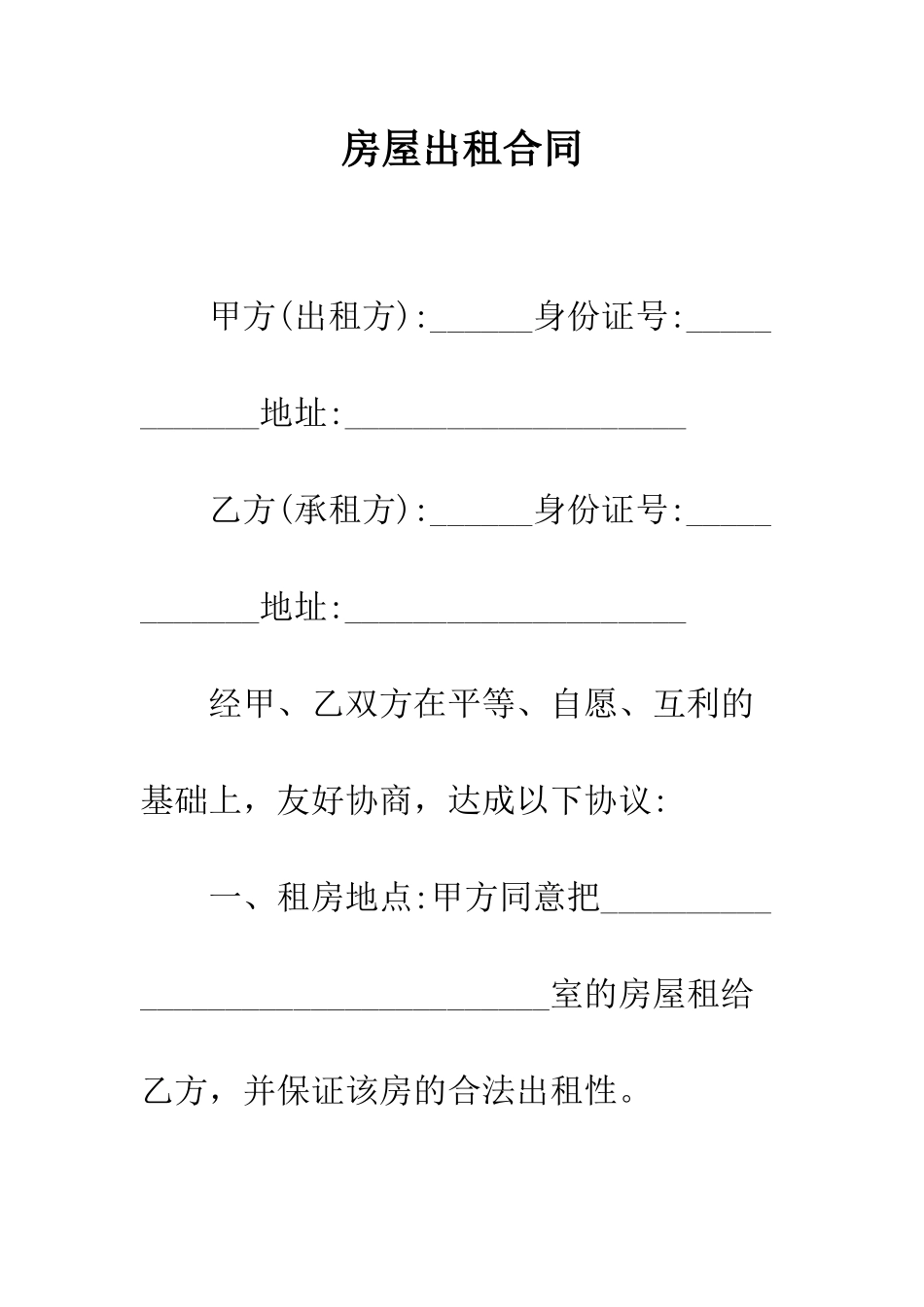 房屋出租合同

甲方(出租方):______身份证号:____________地址:____________________

乙方(承租方):______身份证号:____________地址:____________________

经甲、乙双方在平等、自愿、互利的基础上，友好协商，达成以下协议:

一、租房地点:甲方同意把__________________________________室的房屋租给乙方，并保证该房的合法出租性。